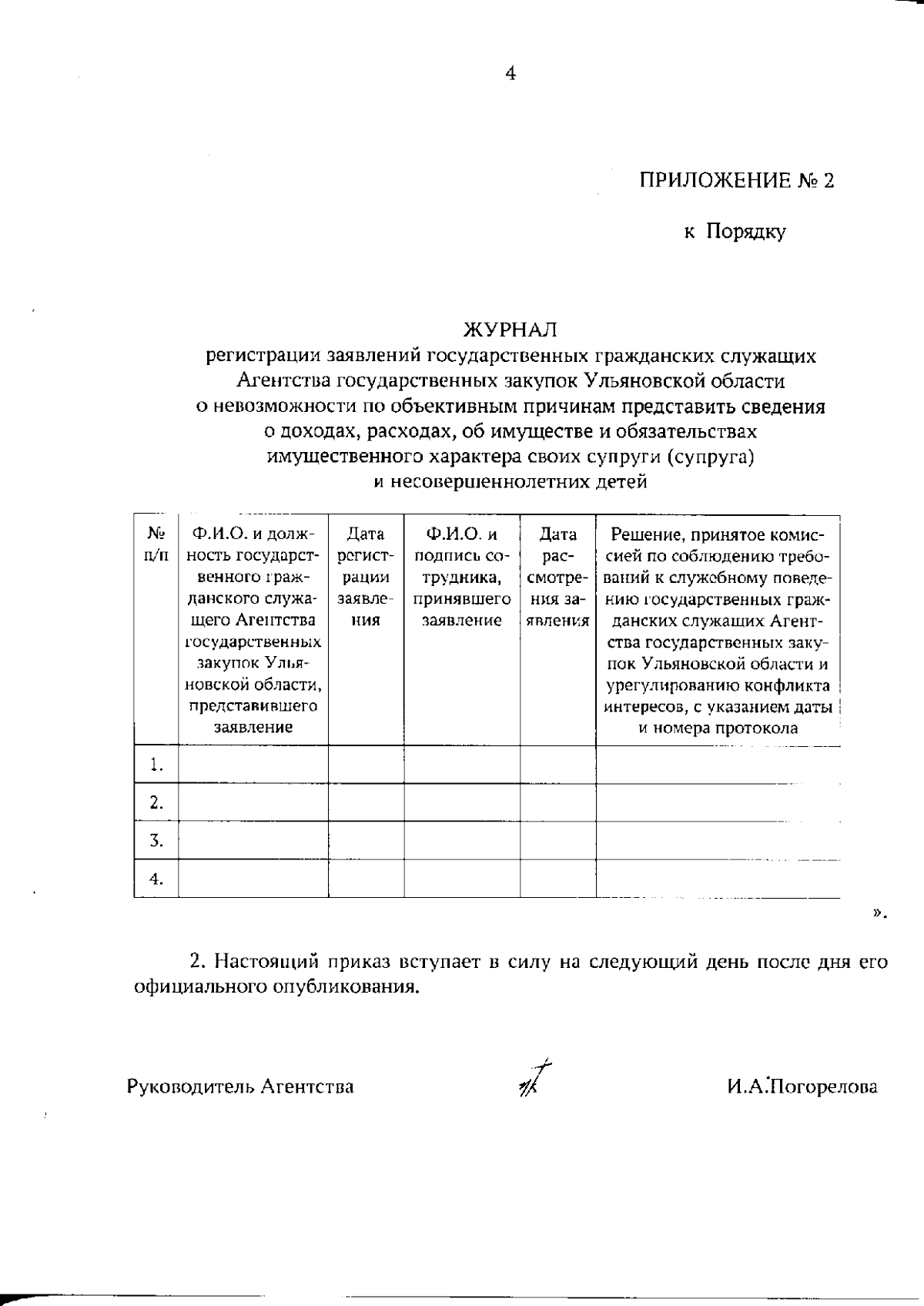 4

ПРИЛОЖЕНИЕ № 2

к Порядку

ЖУРНАЛ
регистрации заявлений государственных гражданских служащих Агентства государственных закупок Ульяновской области о невозможности по объективным причинам представить сведения о доходах, расходах, об имуществе и обязательствах имущественного характера своих супруги (супруга) и несовершеннолетних детей

| № п/п | Ф.И.О. и должность государственного гражданского служащего Агентства государственных закупок Ульяновской области, представившего заявление | Дата регистрации заявления | Ф.И.О. и подпись сотрудника, принявшего заявление | Дата рассмотрения заявления | Решение, принятое комиссией по соблюдению требований к служебному поведению государственных гражданских служащих Агентства государственных закупок Ульяновской области и урегулированию конфликта интересов, с указанием даты и номера протокола |
|---|---|---|---|---|---|
| 1. | | | | | |
| 2. | | | | | |
| 3. | | | | | |
| 4. | | | | | |

».

2. Настоящий приказ вступает в силу на следующий день после дня его официального опубликования.

Руководитель Агентства И.А.Погорелова